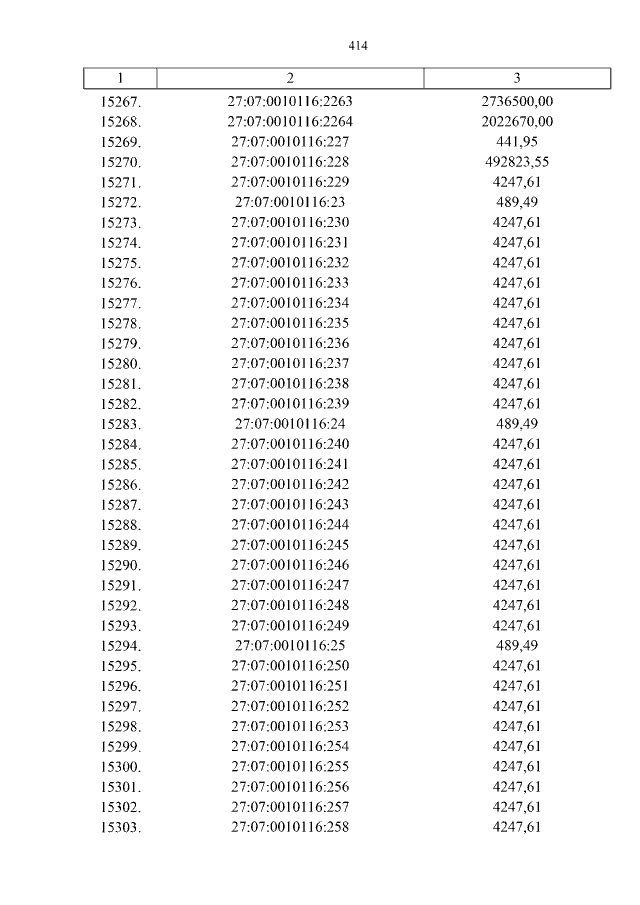 414

| 1 | 2 | 3 |
|---|---|---|
| 15267. | 27:07:0010116:2263 | 2736500,00 |
| 15268. | 27:07:0010116:2264 | 2022670,00 |
| 15269. | 27:07:0010116:227 | 441,95 |
| 15270. | 27:07:0010116:228 | 492823,55 |
| 15271. | 27:07:0010116:229 | 4247,61 |
| 15272. | 27:07:0010116:23 | 489,49 |
| 15273. | 27:07:0010116:230 | 4247,61 |
| 15274. | 27:07:0010116:231 | 4247,61 |
| 15275. | 27:07:0010116:232 | 4247,61 |
| 15276. | 27:07:0010116:233 | 4247,61 |
| 15277. | 27:07:0010116:234 | 4247,61 |
| 15278. | 27:07:0010116:235 | 4247,61 |
| 15279. | 27:07:0010116:236 | 4247,61 |
| 15280. | 27:07:0010116:237 | 4247,61 |
| 15281. | 27:07:0010116:238 | 4247,61 |
| 15282. | 27:07:0010116:239 | 4247,61 |
| 15283. | 27:07:0010116:24 | 489,49 |
| 15284. | 27:07:0010116:240 | 4247,61 |
| 15285. | 27:07:0010116:241 | 4247,61 |
| 15286. | 27:07:0010116:242 | 4247,61 |
| 15287. | 27:07:0010116:243 | 4247,61 |
| 15288. | 27:07:0010116:244 | 4247,61 |
| 15289. | 27:07:0010116:245 | 4247,61 |
| 15290. | 27:07:0010116:246 | 4247,61 |
| 15291. | 27:07:0010116:247 | 4247,61 |
| 15292. | 27:07:0010116:248 | 4247,61 |
| 15293. | 27:07:0010116:249 | 4247,61 |
| 15294. | 27:07:0010116:25 | 489,49 |
| 15295. | 27:07:0010116:250 | 4247,61 |
| 15296. | 27:07:0010116:251 | 4247,61 |
| 15297. | 27:07:0010116:252 | 4247,61 |
| 15298. | 27:07:0010116:253 | 4247,61 |
| 15299. | 27:07:0010116:254 | 4247,61 |
| 15300. | 27:07:0010116:255 | 4247,61 |
| 15301. | 27:07:0010116:256 | 4247,61 |
| 15302. | 27:07:0010116:257 | 4247,61 |
| 15303. | 27:07:0010116:258 | 4247,61 |